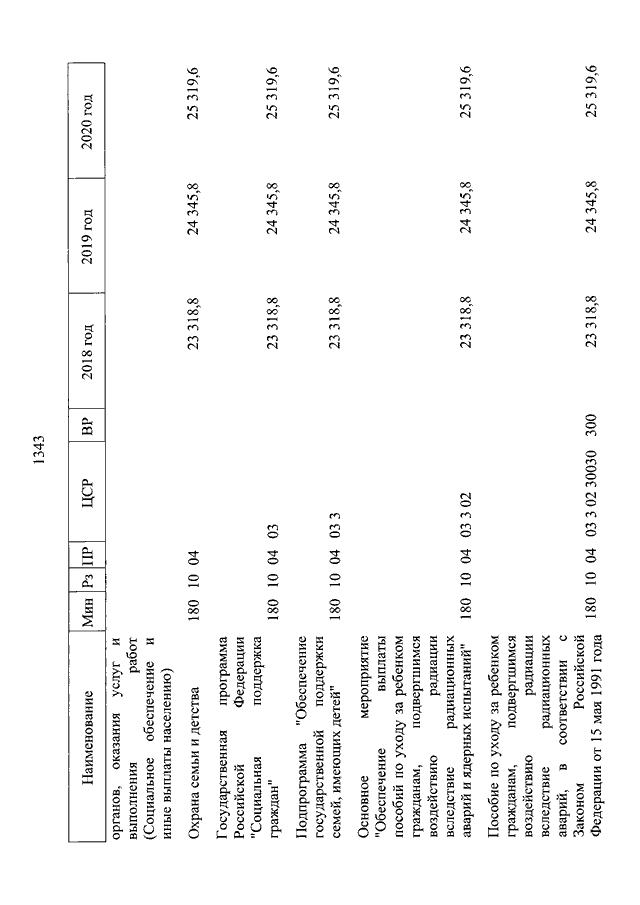 1343

| Наименование | Мин | Рз | ПР | ЦСР | ВР | 2018 год | 2019 год | 2020 год |
|---|---|---|---|---|---|---|---|---|
| органов, оказания услуг и выполнения работ (Социальное обеспечение и иные выплаты населению) | | | | | | | | |
| Охрана семьи и детства | 180 | 10 | 04 | | | 23 318,8 | 24 345,8 | 25 319,6 |
| Государственная программа Российской Федерации "Социальная поддержка граждан" | 180 | 10 | 04 | 03 | | 23 318,8 | 24 345,8 | 25 319,6 |
| Подпрограмма "Обеспечение государственной поддержки семей, имеющих детей" | 180 | 10 | 04 | 03 3 | | 23 318,8 | 24 345,8 | 25 319,6 |
| Основное мероприятие "Обеспечение выплаты пособий по уходу за ребенком гражданам, подвергшимся воздействию радиации вследствие радиационных аварий и ядерных испытаний" | 180 | 10 | 04 | 03 3 02 | | 23 318,8 | 24 345,8 | 25 319,6 |
| Пособие по уходу за ребенком гражданам, подвергшимся воздействию радиации вследствие радиационных аварий, в соответствии с Законом Российской Федерации от 15 мая 1991 года | 180 | 10 | 04 | 03 3 02 30030 | 300 | 23 318,8 | 24 345,8 | 25 319,6 |